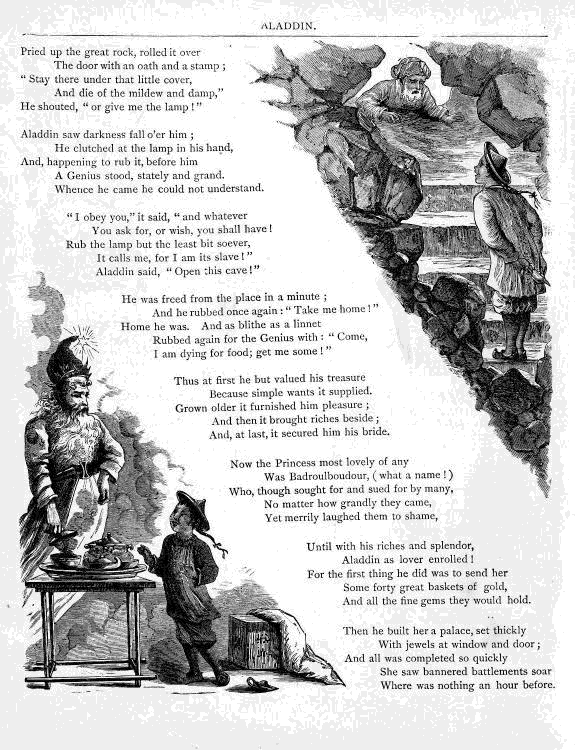 ALADDIN.

Pried up the great rock, rolled it over
The door with an oath and a stamp ;
" Stay there under that little cover,
And die of the mildew and damp,"
He shouted, " or give me the lamp ! "

Aladdin saw darkness fall o'er him ;
He clutched at the lamp in his hand,
And, happening to rub it, before him
A Genius stood, stately and grand.
Whence he came he could not understand.

" I obey you," it said, " and whatever
You ask for, or wish, you shall have !
Rub the lamp but the least bit soever,
It calls me, for I am its slave ! "
Aladdin said, " Open this cave ! "

He was freed from the place in a minute ;
And he rubbed once again : " Take me home ! "
Home he was. And as blithe as a linnet
Rubbed again for the Genius with : " Come,
I am dying for food; get me some ! "

Thus at first he but valued his treasure
Because simple wants it supplied.
Grown older it furnished him pleasure ;
And then it brought riches beside ;
And, at last, it secured him his bride.

Now the Princess most lovely of any
Was Badroulboudour, ( what a name ! )
Who, though sought for and sued for by many,
No matter how grandly they came,
Yet merrily laughed them to shame,

Until with his riches and splendor,
Aladdin as lover enrolled !
For the first thing he did was to send her
Some forty great baskets of gold,
And all the fine gems they would hold.

Then he built her a palace, set thickly
With jewels at window and door ;
And all was completed so quickly
She saw bannered battlements soar
Where was nothing an hour before.